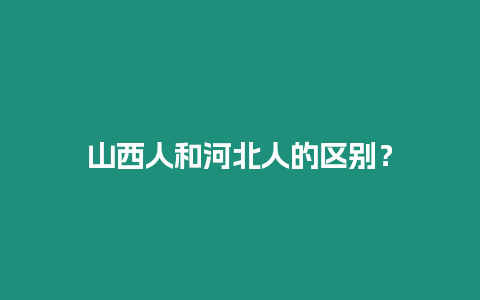 山西人和河北人的区别？